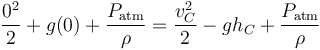 $\frac{0^2}{2} + g(0) + \frac{P_{\text{atm}}}{\rho} = \frac{v_C^2}{2} - gh_C + \frac{P_{\text{atm}}}{\rho}$